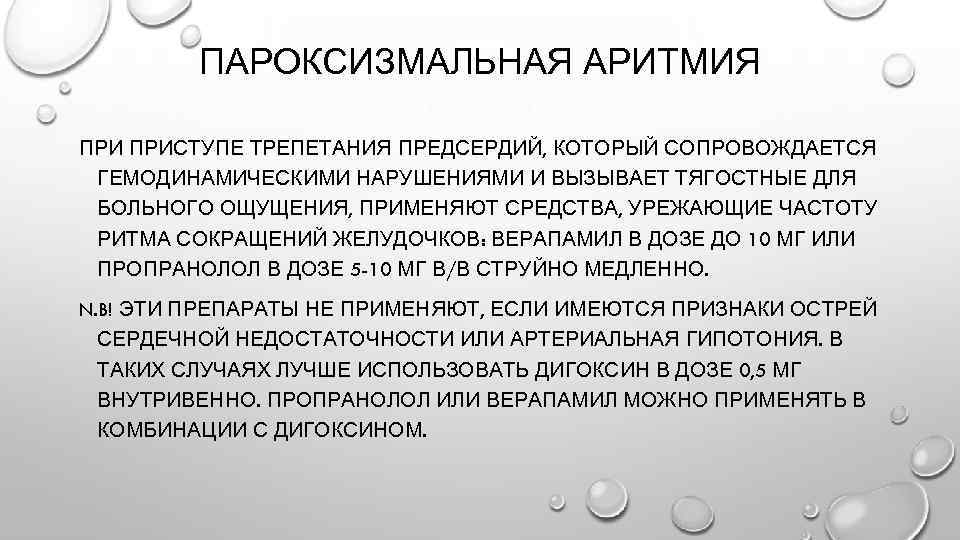 ПАРОКСИЗМАЛЬНАЯ АРИТМИЯ

ПРИ ПРИСТУПЕ ТРЕПЕТАНИЯ ПРЕДСЕРДИЙ, КОТОРЫЙ СОПРОВОЖДАЕТСЯ ГЕМОДИНАМИЧЕСКИМИ НАРУШЕНИЯМИ И ВЫЗЫВАЕТ ТЯГОСТНЫЕ ДЛЯ БОЛЬНОГО ОЩУЩЕНИЯ, ПРИМЕНЯЮТ СРЕДСТВА, УРЕЖАЮЩИЕ ЧАСТОТУ РИТМА СОКРАЩЕНИЙ ЖЕЛУДОЧКОВ: ВЕРАПАМИЛ В ДОЗЕ ДО 10 МГ ИЛИ ПРОПРАНОЛОЛ В ДОЗЕ 5-10 МГ В/В СТРУЙНО МЕДЛЕННО.

N.B! ЭТИ ПРЕПАРАТЫ НЕ ПРИМЕНЯЮТ, ЕСЛИ ИМЕЮТСЯ ПРИЗНАКИ ОСТРЕЙ СЕРДЕЧНОЙ НЕДОСТАТОЧНОСТИ ИЛИ АРТЕРИАЛЬНАЯ ГИПОТОНИЯ. В ТАКИХ СЛУЧАЯХ ЛУЧШЕ ИСПОЛЬЗОВАТЬ ДИГОКСИН В ДОЗЕ 0,5 МГ ВНУТРИВЕННО. ПРОПРАНОЛОЛ ИЛИ ВЕРАПАМИЛ МОЖНО ПРИМЕНЯТЬ В КОМБИНАЦИИ С ДИГОКСИНОМ.